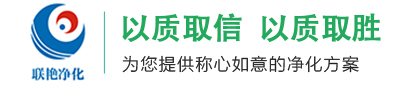 联艳净化

以质取信 以质取胜

为您提供称心如意的净化方案